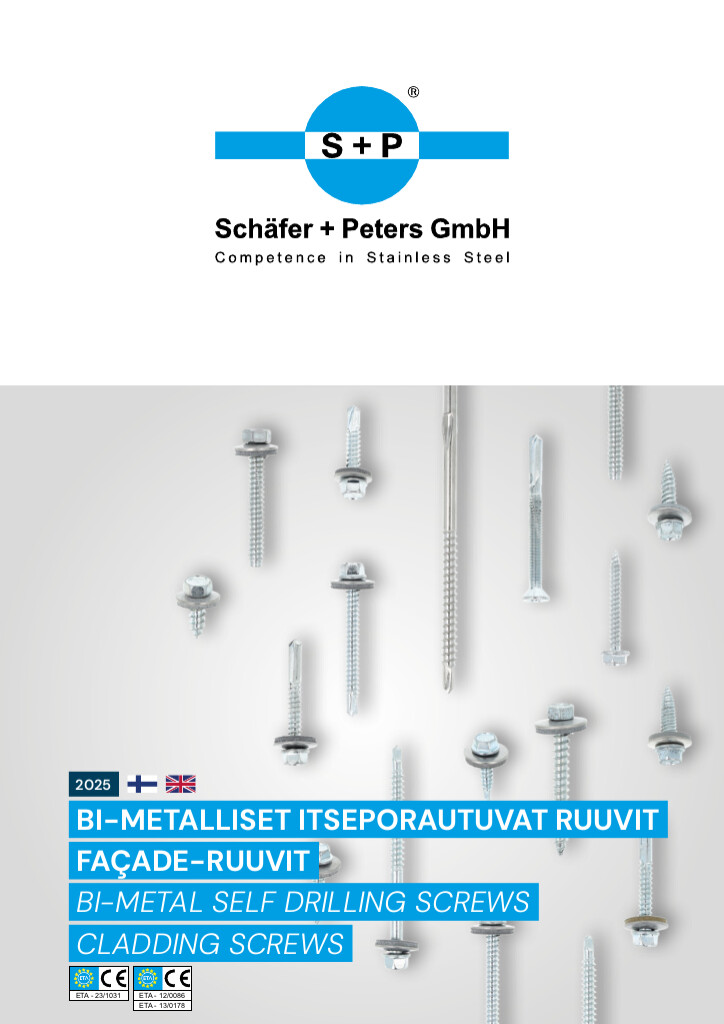 ®
S + P
Schäfer + Peters GmbH
Competence in Stainless Steel

2025

BI-METALLISET ITSEPORAUTUVAT RUUVIT
FAÇADE-RUUVIT
BI-METAL SELF DRILLING SCREWS
CLADDING SCREWS

ETA CE
ETA - 23/1031
ETA CE
ETA - 12/0086
ETA - 13/0178